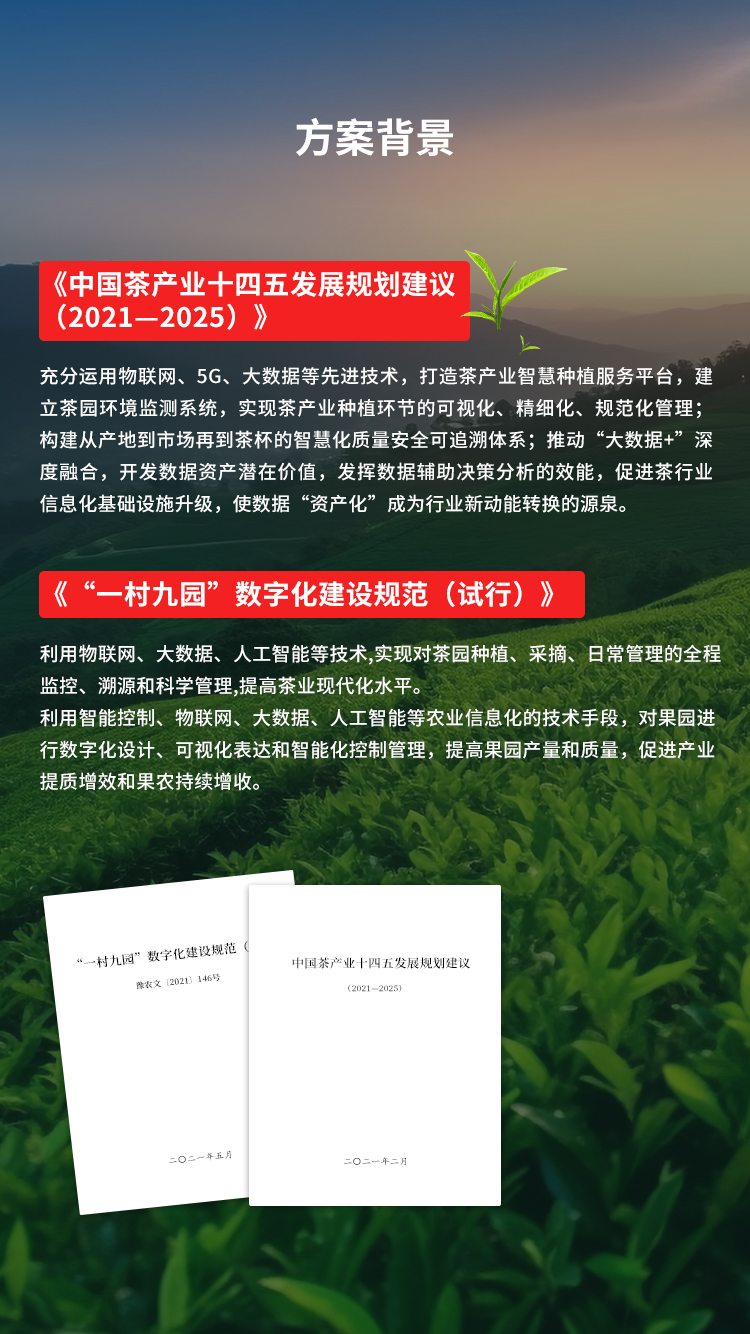 方案背景

《中国茶产业十四五发展规划建议（2021—2025）》

充分运用物联网、5G、大数据等先进技术，打造茶产业智慧种植服务平台，建立茶园环境监测系统，实现茶产业种植环节的可视化、精细化、规范化管理；构建从产地到市场再到茶杯的智慧化质量安全可追溯体系；推动“大数据+”深度融合，开发数据资产潜在价值，发挥数据辅助决策分析的效能，促进茶行业信息化基础设施升级，使数据“资产化”成为行业新动能转换的源泉。

《“一村九园”数字化建设规范（试行）》

利用物联网、大数据、人工智能等技术,实现对茶园种植、采摘、日常管理的全程监控、溯源和科学管理,提高茶业现代化水平。
利用智能控制、物联网、大数据、人工智能等农业信息化的技术手段，对果园进行数字化设计、可视化表达和智能化控制管理，提高果园产量和质量，促进产业提质增效和果农持续增收。

“一村九园”数字化建设规范（

豫农文〔2021〕146号

二〇二一年五月

中国茶产业十四五发展规划建议

（2021—2025）

二〇二一年二月